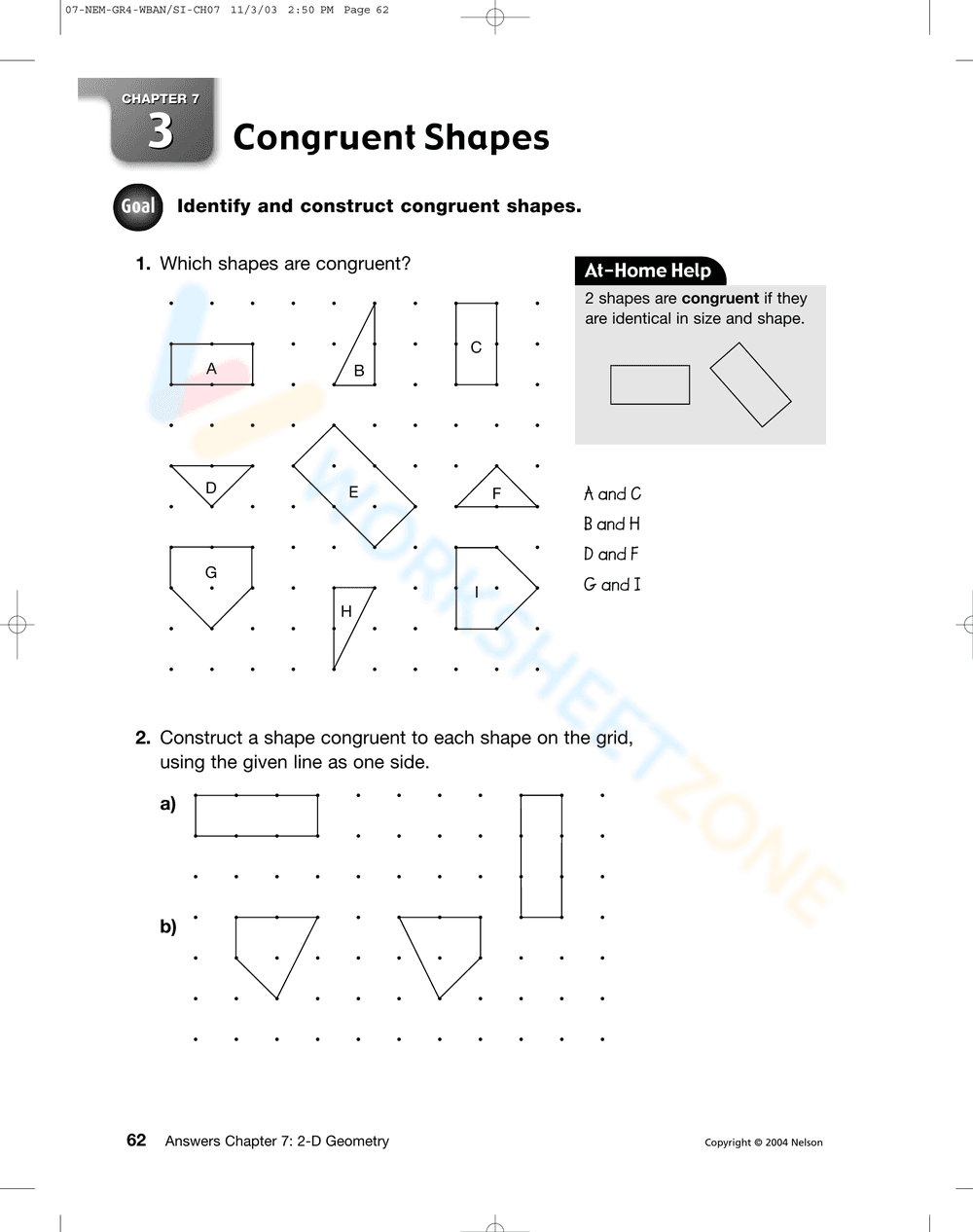 07-NEM-GR4-WBAN/SI-CH07 11/3/03 2:50 PM Page 62

CHAPTER 7
3

Congruent Shapes

Goal Identify and construct congruent shapes.

1. Which shapes are congruent?

A
B
C
D
E
F
G
H
I

At-Home Help

2 shapes are congruent if they are identical in size and shape.

A and C
B and H
D and F
G and I

2. Construct a shape congruent to each shape on the grid, using the given line as one side.

a)

b)

62 Answers Chapter 7: 2-D Geometry

Copyright © 2004 Nelson

WORKSHEETZONE